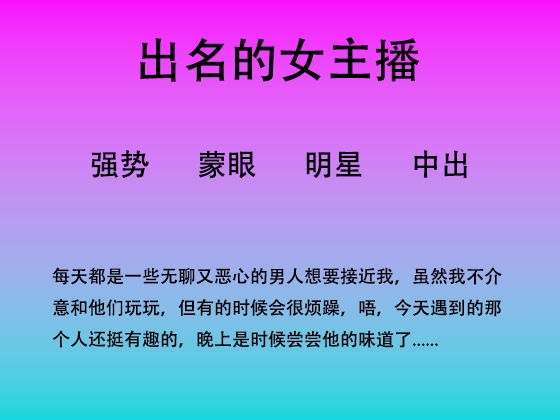 出名的女主播

强势　蒙眼　明星　中出

每天都是一些无聊又恶心的男人想要接近我，虽然我不介意和他们玩玩，但有的时候会很烦躁，唔，今天遇到的那个人还挺有趣的，晚上是时候尝尝他的味道了......